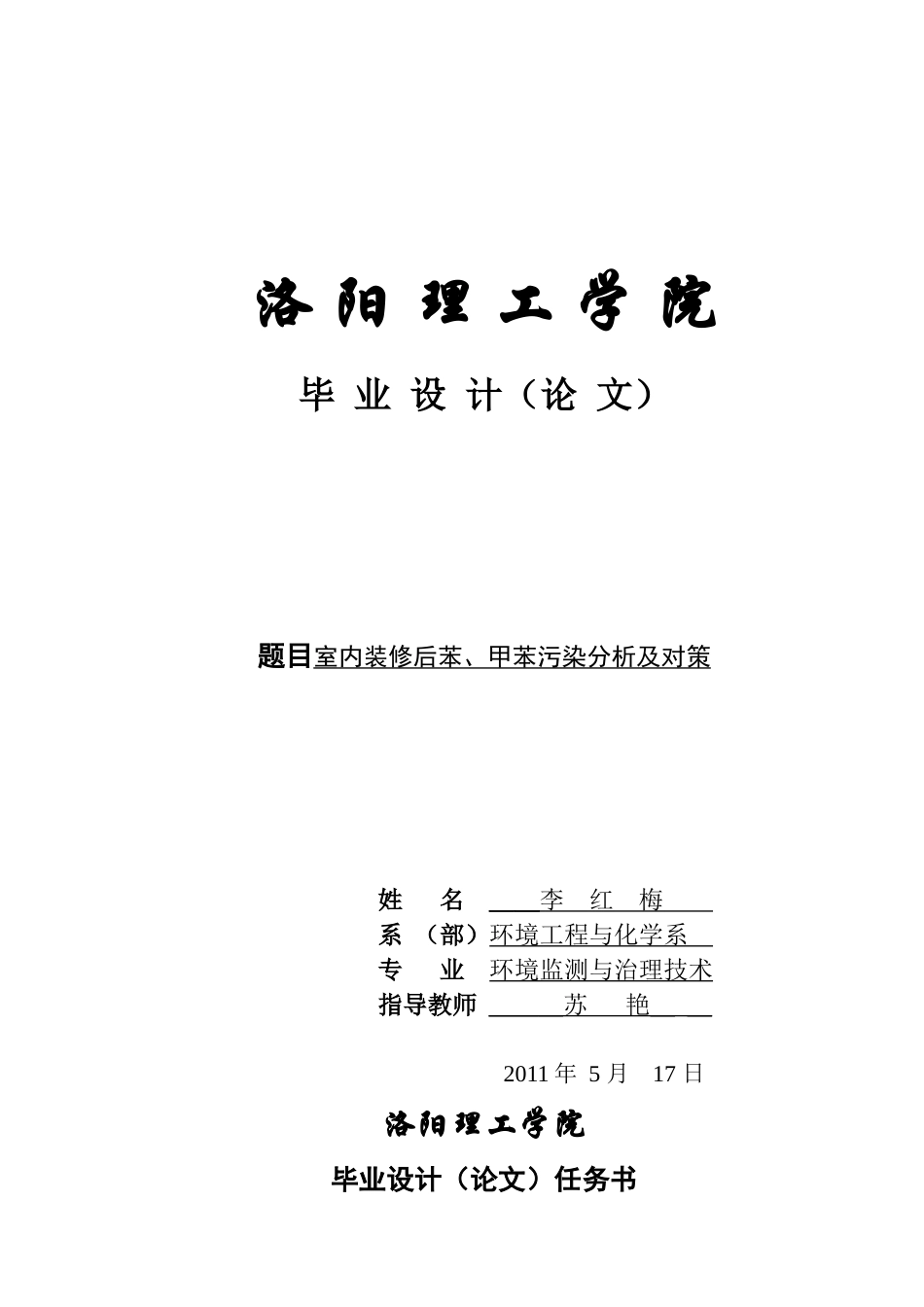 洛阳理工学院

毕业设计（论文）

题目室内装修后苯、甲苯污染分析及对策

姓　　名　李　红　梅
系　（部）环境工程与化学系
专　　业　环境监测与治理技术
指导教师　苏　　艳

2011 年 5 月 17 日

洛阳理工学院

毕业设计（论文）任务书